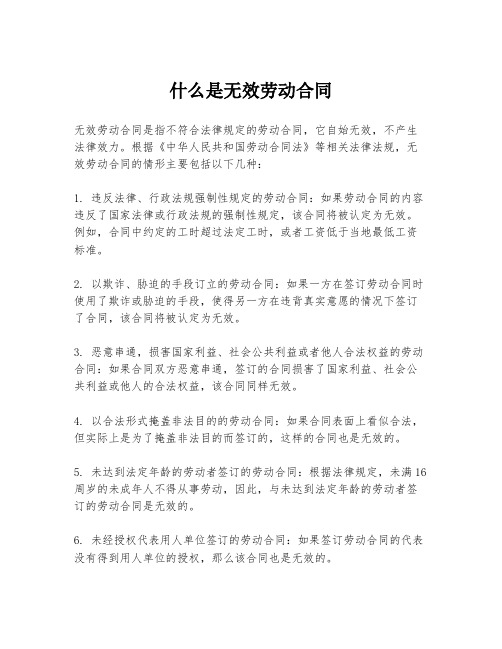 什么是无效劳动合同

无效劳动合同是指不符合法律规定的劳动合同，它自始无效，不产生法律效力。根据《中华人民共和国劳动合同法》等相关法律法规，无效劳动合同的情形主要包括以下几种：

1. 违反法律、行政法规强制性规定的劳动合同：如果劳动合同的内容违反了国家法律或行政法规的强制性规定，该合同将被认定为无效。例如，合同中约定的工时超过法定工时，或者工资低于当地最低工资标准。

2. 以欺诈、胁迫的手段订立的劳动合同：如果一方在签订劳动合同时使用了欺诈或胁迫的手段，使得另一方在违背真实意愿的情况下签订了合同，该合同将被认定为无效。

3. 恶意串通，损害国家利益、社会公共利益或者他人合法权益的劳动合同：如果合同双方恶意串通，签订的合同损害了国家利益、社会公共利益或他人的合法权益，该合同同样无效。

4. 以合法形式掩盖非法目的的劳动合同：如果合同表面上看似合法，但实际上是为了掩盖非法目的而签订的，这样的合同也是无效的。

5. 未达到法定年龄的劳动者签订的劳动合同：根据法律规定，未满16周岁的未成年人不得从事劳动，因此，与未达到法定年龄的劳动者签订的劳动合同是无效的。

6. 未经授权代表用人单位签订的劳动合同：如果签订劳动合同的代表没有得到用人单位的授权，那么该合同也是无效的。